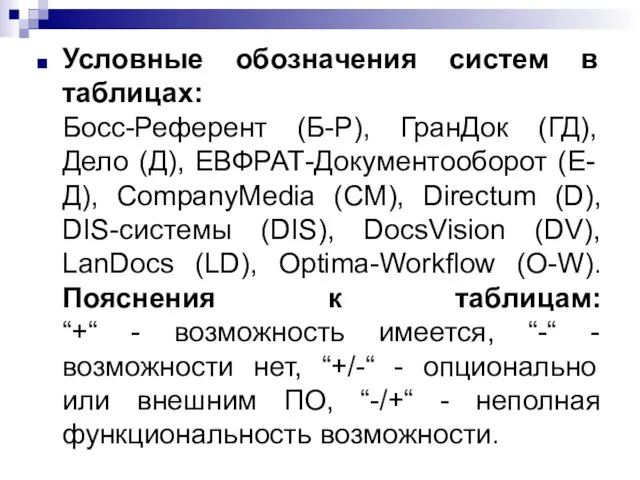 Условные обозначения систем в таблицах:
Босс-Референт (Б-Р), ГранДок (ГД), Дело (Д), ЕВФРАТ-Документооборот (Е-Д), CompanyMedia (CM), Directum (D), DIS-системы (DIS), DocsVision (DV), LanDocs (LD), Optima-Workflow (O-W). Пояснения к таблицам: “+“ - возможность имеется, “-“ - возможности нет, “+/-“ - опционально или внешним ПО, “-/+“ - неполная функциональность возможности.